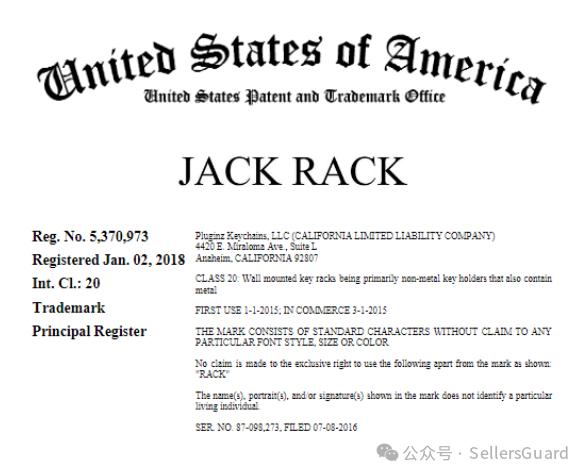 United States of America
United States Patent and Trademark Office

JACK RACK

Reg. No. 5,370,973
Registered Jan. 02, 2018
Int. Cl.: 20
Trademark
Principal Register

Pluginz Keychains, LLC (CALIFORNIA LIMITED LIABILITY COMPANY)
4420 E. Miraloma Ave., Suite L
Anaheim, CALIFORNIA 92807

CLASS 20: Wall mounted key racks being primarily non-metal key holders that also contain metal

FIRST USE 1-1-2015; IN COMMERCE 3-1-2015

THE MARK CONSISTS OF STANDARD CHARACTERS WITHOUT CLAIM TO ANY PARTICULAR FONT STYLE, SIZE OR COLOR

No claim is made to the exclusive right to use the following apart from the mark as shown: "RACK"

The name(s), portrait(s), and/or signature(s) shown in the mark does not identify a particular living individual.

SER. NO. 87-098,273, FILED 07-08-2016

公众号 · SellersGuard